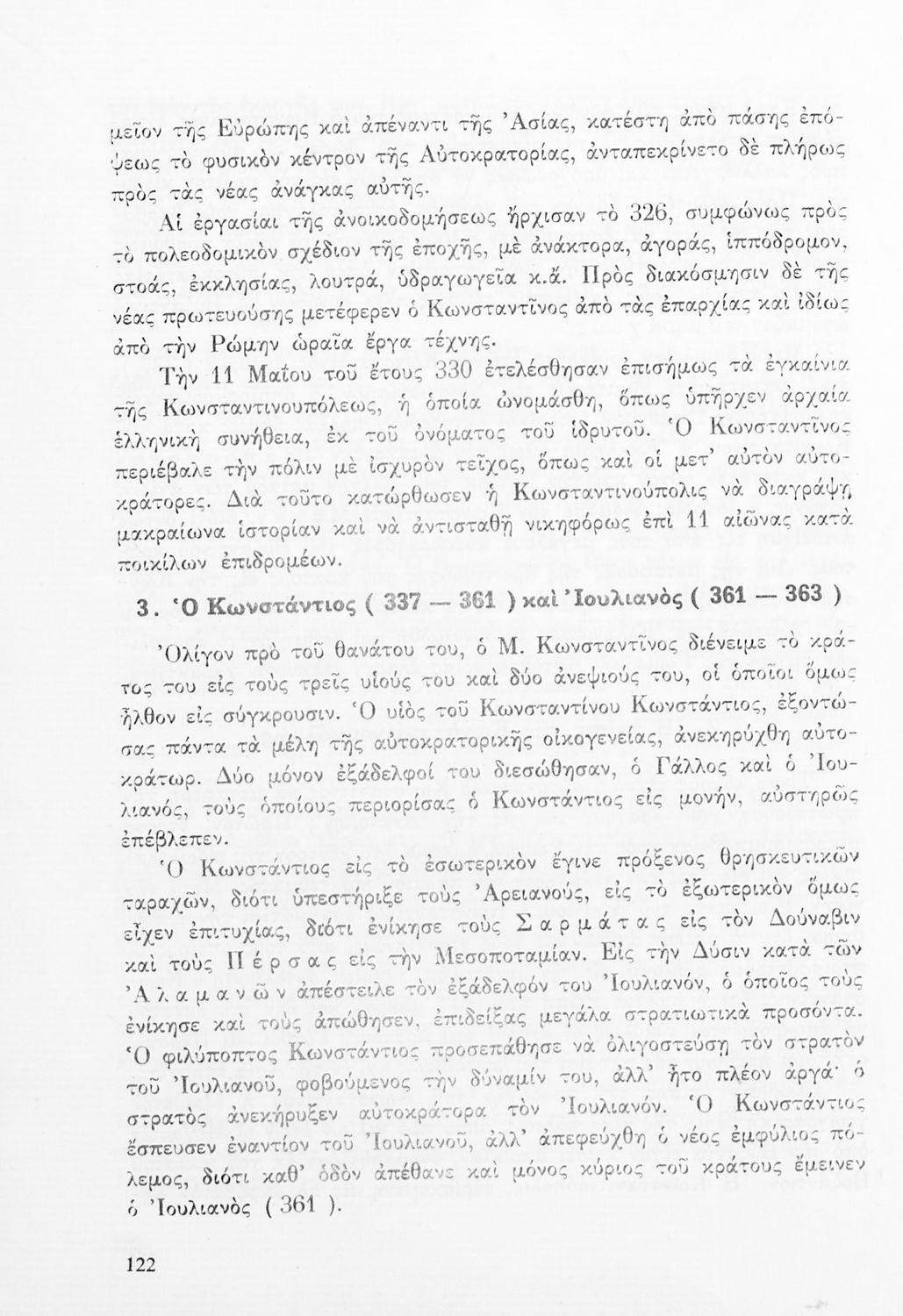 μεῖον τῆς Εὐρώπης καὶ ἀπέναντι τῆς Ἀσίας, κατέστη ἀπὸ πάσης ἐπόψεως τὸ φυσικὸν κέντρον τῆς Αὐτοκρατορίας, ἀνταπεκρίνετο δὲ πλήρως πρὸς τὰς νέας ἀνάγκας αὐτῆς.

Αἱ ἐργασίαι τῆς ἀνοικοδομήσεως ἤρχισαν τὸ 326, συμφώνως πρὸς τὸ πολεοδομικὸν σχέδιον τῆς ἐποχῆς, μὲ ἀνάκτορα, ἀγοράς, ἱππόδρομον, στοάς, ἐκκλησίας, λουτρά, ὑδραγωγεῖα κ.ἄ. Πρὸς διακόσμησιν δὲ τῆς νέας πρωτευούσης μετέφερεν ὁ Κωνσταντῖνος ἀπὸ τὰς ἐπαρχίας καὶ ἰδίως ἀπὸ τὴν Ρώμην ὡραῖα ἔργα τέχνης.

Τὴν 11 Μαΐου τοῦ ἔτους 330 ἐτελέσθησαν ἐπισήμως τὰ ἐγκαίνια τῆς Κωνσταντινουπόλεως, ἡ ὁποία ὠνομάσθη, ὅπως ὑπῆρχεν ἀρχαία ἑλληνικὴ συνήθεια, ἐκ τοῦ ὀνόματος τοῦ ἱδρυτοῦ. Ὁ Κωνσταντῖνος περιέβαλε τὴν πόλιν μὲ ἰσχυρὸν τεῖχος, ὅπως καὶ οἱ μετ' αὐτὸν αὐτοκράτορες. Διὰ τοῦτο κατώρθωσεν ἡ Κωνσταντινούπολις νὰ διαγράψῃ μακραίωνα ἱστορίαν καὶ νὰ ἀντισταθῇ νικηφόρως ἐπὶ 11 αἰῶνας κατὰ ποικίλων ἐπιδρομέων.

3. Ὁ Κωνστάντιος ( 337 — 361 ) καὶ Ἰουλιανὸς ( 361 — 363 )

Ὀλίγον πρὸ τοῦ θανάτου του, ὁ Μ. Κωνσταντῖνος διένειμε τὸ κράτος του εἰς τοὺς τρεῖς υἱούς του καὶ δύο ἀνεψιούς του, οἱ ὁποῖοι ὅμως ἦλθον εἰς σύγκρουσιν. Ὁ υἱὸς τοῦ Κωνσταντίνου Κωνστάντιος, ἐξοντώσας πάντα τὰ μέλη τῆς αὐτοκρατορικῆς οἰκογενείας, ἀνεκηρύχθη αὐτοκράτωρ. Δύο μόνον ἐξάδελφοί του διεσώθησαν, ὁ Γάλλος καὶ ὁ Ἰουλιανός, τοὺς ὁποίους περιορίσας ὁ Κωνστάντιος εἰς μονήν, αὐστηρῶς ἐπέβλεπεν.

Ὁ Κωνστάντιος εἰς τὸ ἐσωτερικὸν ἔγινε πρόξενος θρησκευτικῶν ταραχῶν, διότι ὑπεστήριξε τοὺς Ἀρειανούς, εἰς τὸ ἐξωτερικὸν ὅμως εἶχεν ἐπιτυχίας, διότι ἐνίκησε τοὺς Σαρμάτας εἰς τὸν Δούναβιν καὶ τοὺς Πέρσας εἰς τὴν Μεσοποταμίαν. Εἰς τὴν Δύσιν κατὰ τῶν Ἀλαμανῶν ἀπέστειλε τὸν ἐξάδελφόν του Ἰουλιανόν, ὁ ὁποῖος τοὺς ἐνίκησε καὶ τοὺς ἀπώθησεν, ἐπιδείξας μεγάλα στρατιωτικὰ προσόντα. Ὁ φιλύποπτος Κωνστάντιος προσεπάθησε νὰ ὀλιγοστεύσῃ τὸν στρατὸν τοῦ Ἰουλιανοῦ, φοβούμενος τὴν δύναμίν του, ἀλλ' ἦτο πλέον ἀργά· ὁ στρατὸς ἀνεκήρυξεν αὐτοκράτορα τὸν Ἰουλιανόν. Ὁ Κωνστάντιος ἔσπευσεν ἐναντίον τοῦ Ἰουλιανοῦ, ἀλλ' ἀπεφεύχθη ὁ νέος ἐμφύλιος πόλεμος, διότι καθ' ὁδὸν ἀπέθανε καὶ μόνος κύριος τοῦ κράτους ἔμεινεν ὁ Ἰουλιανὸς ( 361 ).

122